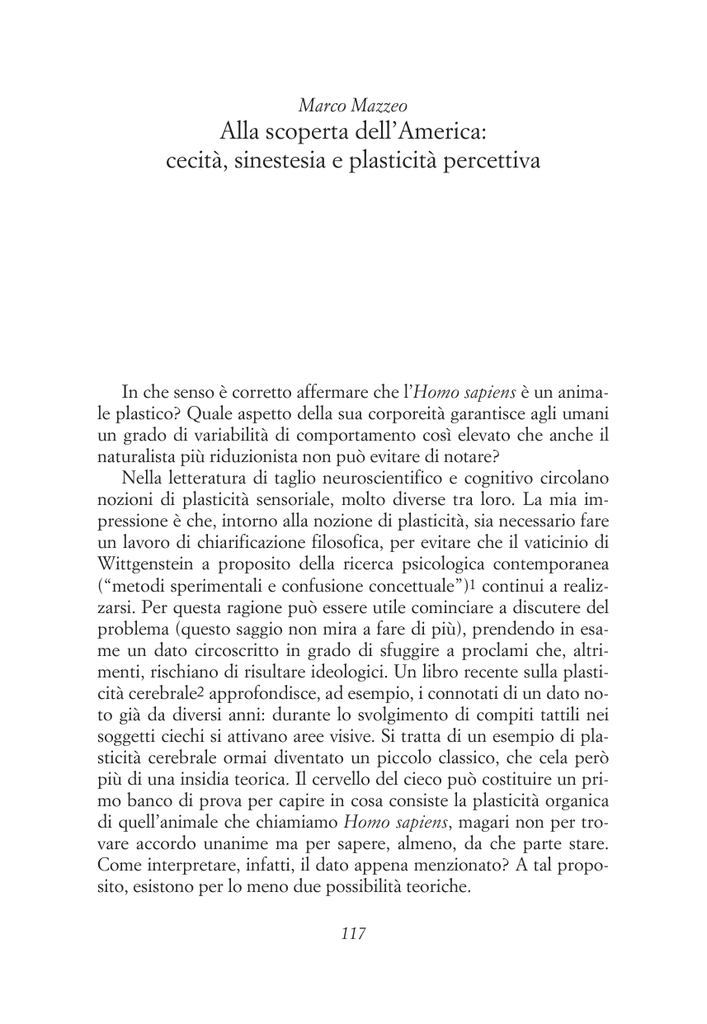 Marco Mazzeo
Alla scoperta dell'America:
cecità, sinestesia e plasticità percettiva

In che senso è corretto affermare che l'Homo sapiens è un animale plastico? Quale aspetto della sua corporeità garantisce agli umani un grado di variabilità di comportamento così elevato che anche il naturalista più riduzionista non può evitare di notare?

Nella letteratura di taglio neuroscientifico e cognitivo circolano nozioni di plasticità sensoriale, molto diverse tra loro. La mia impressione è che, intorno alla nozione di plasticità, sia necessario fare un lavoro di chiarificazione filosofica, per evitare che il vaticinio di Wittgenstein a proposito della ricerca psicologica contemporanea ("metodi sperimentali e confusione concettuale")1 continui a realizzarsi. Per questa ragione può essere utile cominciare a discutere del problema (questo saggio non mira a fare di più), prendendo in esame un dato circoscritto in grado di sfuggire a proclami che, altrimenti, rischiano di risultare ideologici. Un libro recente sulla plasticità cerebrale2 approfondisce, ad esempio, i connotati di un dato noto già da diversi anni: durante lo svolgimento di compiti tattili nei soggetti ciechi si attivano aree visive. Si tratta di un esempio di plasticità cerebrale ormai diventato un piccolo classico, che cela però più di una insidia teorica. Il cervello del cieco può costituire un primo banco di prova per capire in cosa consiste la plasticità organica di quell'animale che chiamiamo Homo sapiens, magari non per trovare accordo unanime ma per sapere, almeno, da che parte stare. Come interpretare, infatti, il dato appena menzionato? A tal proposito, esistono per lo meno due possibilità teoriche.

117